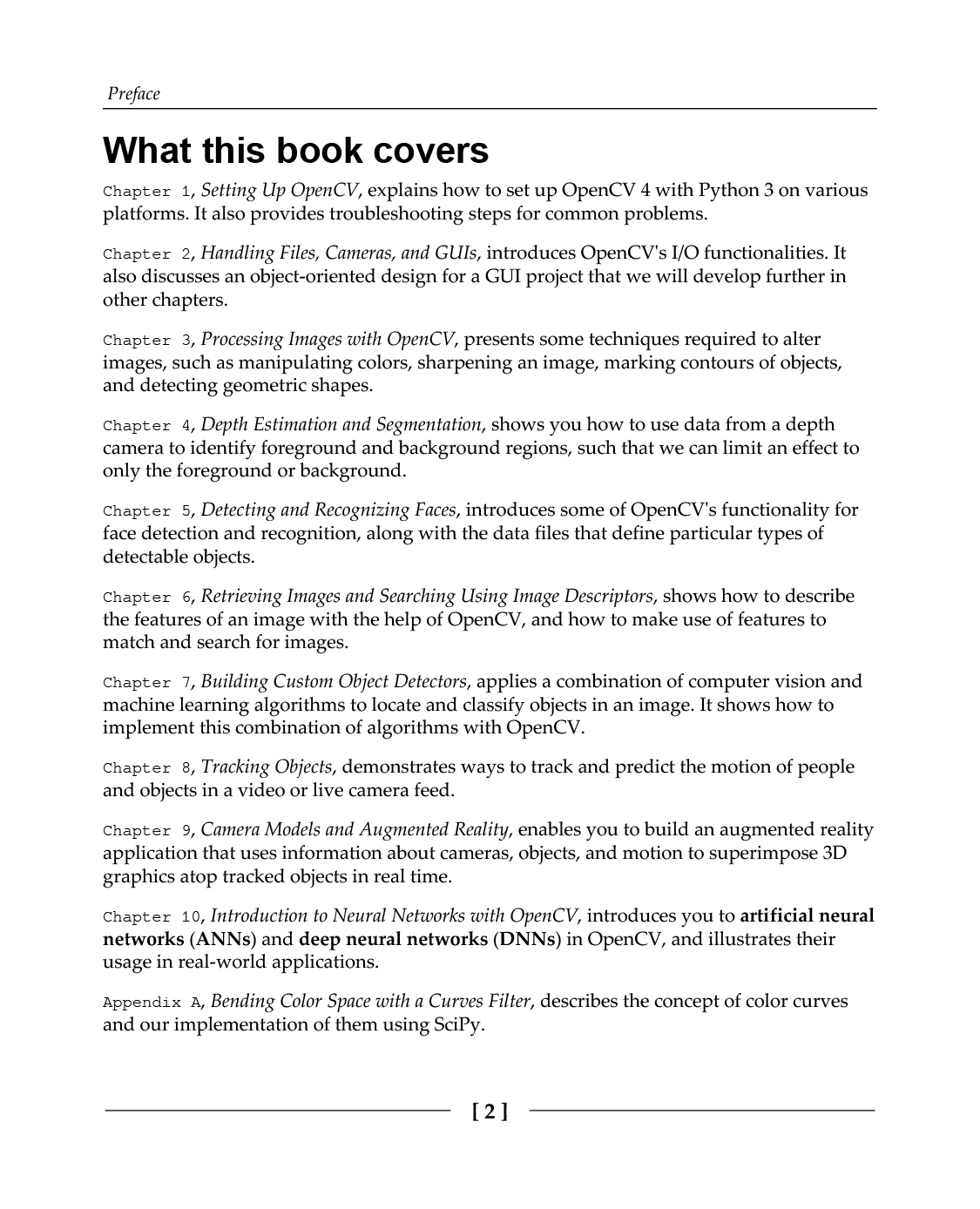 Preface

What this book covers

Chapter 1, Setting Up OpenCV, explains how to set up OpenCV 4 with Python 3 on various platforms. It also provides troubleshooting steps for common problems.

Chapter 2, Handling Files, Cameras, and GUIs, introduces OpenCV's I/O functionalities. It also discusses an object-oriented design for a GUI project that we will develop further in other chapters.

Chapter 3, Processing Images with OpenCV, presents some techniques required to alter images, such as manipulating colors, sharpening an image, marking contours of objects, and detecting geometric shapes.

Chapter 4, Depth Estimation and Segmentation, shows you how to use data from a depth camera to identify foreground and background regions, such that we can limit an effect to only the foreground or background.

Chapter 5, Detecting and Recognizing Faces, introduces some of OpenCV's functionality for face detection and recognition, along with the data files that define particular types of detectable objects.

Chapter 6, Retrieving Images and Searching Using Image Descriptors, shows how to describe the features of an image with the help of OpenCV, and how to make use of features to match and search for images.

Chapter 7, Building Custom Object Detectors, applies a combination of computer vision and machine learning algorithms to locate and classify objects in an image. It shows how to implement this combination of algorithms with OpenCV.

Chapter 8, Tracking Objects, demonstrates ways to track and predict the motion of people and objects in a video or live camera feed.

Chapter 9, Camera Models and Augmented Reality, enables you to build an augmented reality application that uses information about cameras, objects, and motion to superimpose 3D graphics atop tracked objects in real time.

Chapter 10, Introduction to Neural Networks with OpenCV, introduces you to artificial neural networks (ANNs) and deep neural networks (DNNs) in OpenCV, and illustrates their usage in real-world applications.

Appendix A, Bending Color Space with a Curves Filter, describes the concept of color curves and our implementation of them using SciPy.

[ 2 ]